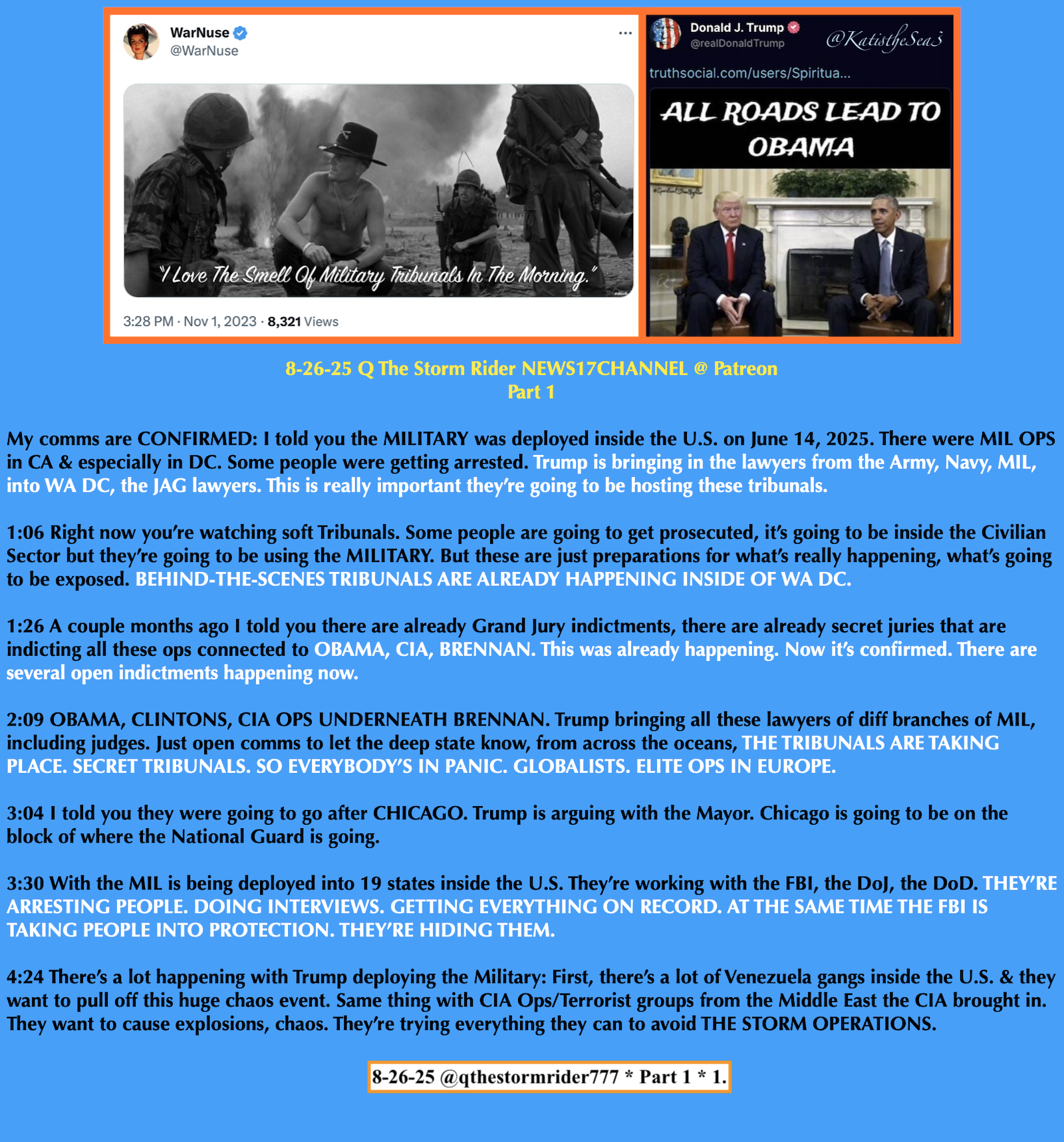 WarNuse
@WarNuse

"I Love The Smell Of Military Tribunals In The Morning."

3:28 PM · Nov 1, 2023 · 8,321 Views

Donald J. Trump
@realDonaldTrump

@KatistheSea3

truthsocial.com/users/Spiritua...

ALL ROADS LEAD TO OBAMA

8-26-25 Q The Storm Rider NEWS17CHANNEL @ Patreon
Part 1

My comms are CONFIRMED: I told you the MILITARY was deployed inside the U.S. on June 14, 2025. There were MIL OPS in CA & especially in DC. Some people were getting arrested. Trump is bringing in the lawyers from the Army, Navy, MIL, into WA DC, the JAG lawyers. This is really important they're going to be hosting these tribunals.

1:06 Right now you're watching soft Tribunals. Some people are going to get prosecuted, it's going to be inside the Civilian Sector but they're going to be using the MILITARY. But these are just preparations for what's really happening, what's going to be exposed. BEHIND-THE-SCENES TRIBUNALS ARE ALREADY HAPPENING INSIDE OF WA DC.

1:26 A couple months ago I told you there are already Grand Jury indictments, there are already secret juries that are indicting all these ops connected to OBAMA, CIA, BRENNAN. This was already happening. Now it's confirmed. There are several open indictments happening now.

2:09 OBAMA, CLINTONS, CIA OPS UNDERNEATH BRENNAN. Trump bringing all these lawyers of diff branches of MIL, including judges. Just open comms to let the deep state know, from across the oceans, THE TRIBUNALS ARE TAKING PLACE. SECRET TRIBUNALS. SO EVERYBODY'S IN PANIC. GLOBALISTS. ELITE OPS IN EUROPE.

3:04 I told you they were going to go after CHICAGO. Trump is arguing with the Mayor. Chicago is going to be on the block of where the National Guard is going.

3:30 With the MIL is being deployed into 19 states inside the U.S. They're working with the FBI, the DoJ, the DoD. THEY'RE ARRESTING PEOPLE. DOING INTERVIEWS. GETTING EVERYTHING ON RECORD. AT THE SAME TIME THE FBI IS TAKING PEOPLE INTO PROTECTION. THEY'RE HIDING THEM.

4:24 There's a lot happening with Trump deploying the Military: First, there's a lot of Venezuela gangs inside the U.S. & they want to pull off this huge chaos event. Same thing with CIA Ops/Terrorist groups from the Middle East the CIA brought in. They want to cause explosions, chaos. They're trying everything they can to avoid THE STORM OPERATIONS.

8-26-25 @qthestormrider777 * Part 1 * 1.